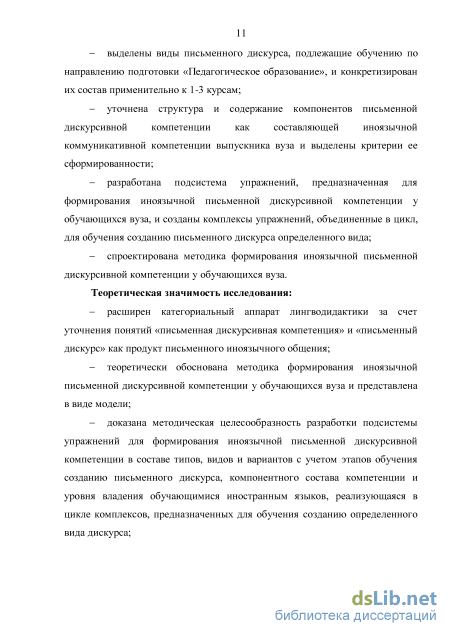 11

– выделены виды письменного дискурса, подлежащие обучению по направлению подготовки «Педагогическое образование», и конкретизирован их состав применительно к 1-3 курсам;

– уточнена структура и содержание компонентов письменной дискурсивной компетенции как составляющей иноязычной коммуникативной компетенции выпускника вуза и выделены критерии ее сформированности;

– разработана подсистема упражнений, предназначенная для формирования иноязычной письменной дискурсивной компетенции у обучающихся вуза, и созданы комплексы упражнений, объединенные в цикл, для обучения созданию письменного дискурса определенного вида;

– спроектирована методика формирования иноязычной письменной дискурсивной компетенции у обучающихся вуза.

Теоретическая значимость исследования:

– расширен категориальный аппарат лингводидактики за счет уточнения понятий «письменная дискурсивная компетенция» и «письменный дискурс» как продукт письменного иноязычного общения;

– теоретически обоснована методика формирования иноязычной письменной дискурсивной компетенции у обучающихся вуза и представлена в виде модели;

– доказана методическая целесообразность разработки подсистемы упражнений для формирования иноязычной письменной дискурсивной компетенции в составе типов, видов и вариантов с учетом этапов обучения созданию письменного дискурса, компонентного состава компетенции и уровня владения обучающимися иностранным языков, реализующаяся в цикле комплексов, предназначенных для обучения созданию определенного вида дискурса;

dsLib.net
библиотека диссертаций